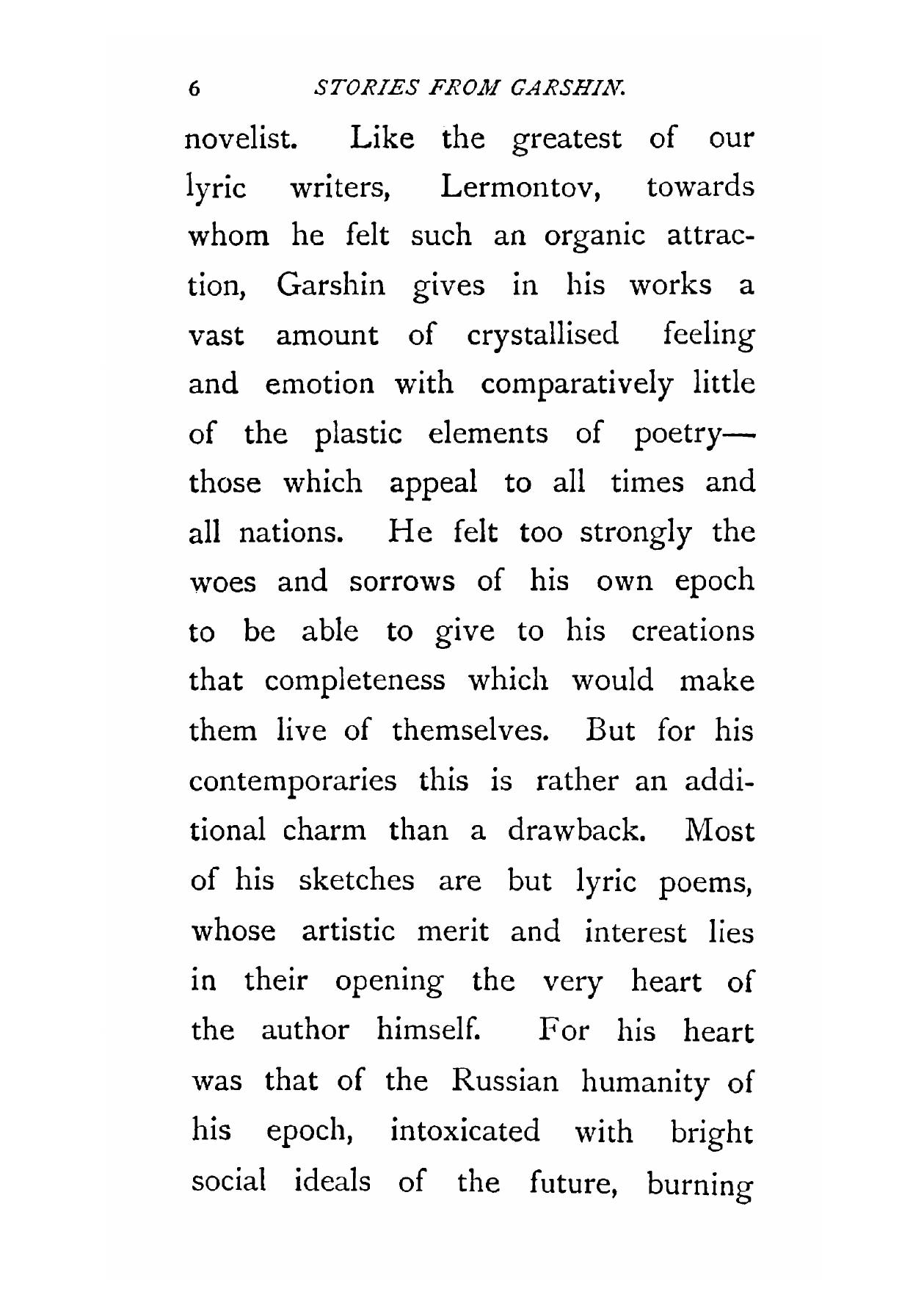 6 STORIES FROM GARSHIN.

novelist. Like the greatest of our lyric writers, Lermontov, towards whom he felt such an organic attraction, Garshin gives in his works a vast amount of crystallised feeling and emotion with comparatively little of the plastic elements of poetry—those which appeal to all times and all nations. He felt too strongly the woes and sorrows of his own epoch to be able to give to his creations that completeness which would make them live of themselves. But for his contemporaries this is rather an additional charm than a drawback. Most of his sketches are but lyric poems, whose artistic merit and interest lies in their opening the very heart of the author himself. For his heart was that of the Russian humanity of his epoch, intoxicated with bright social ideals of the future, burning